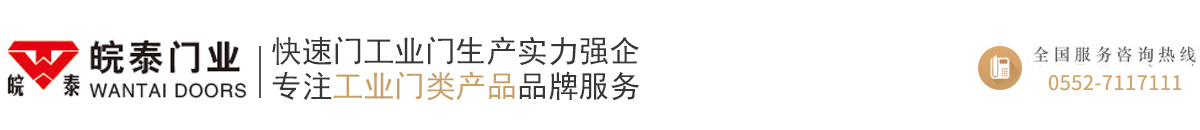 皖 泰
皖泰门业
WANTAI DOORS

快速门工业门生产实力强企
专注工业门类产品品牌服务

全国服务咨询热线
0552-7117111